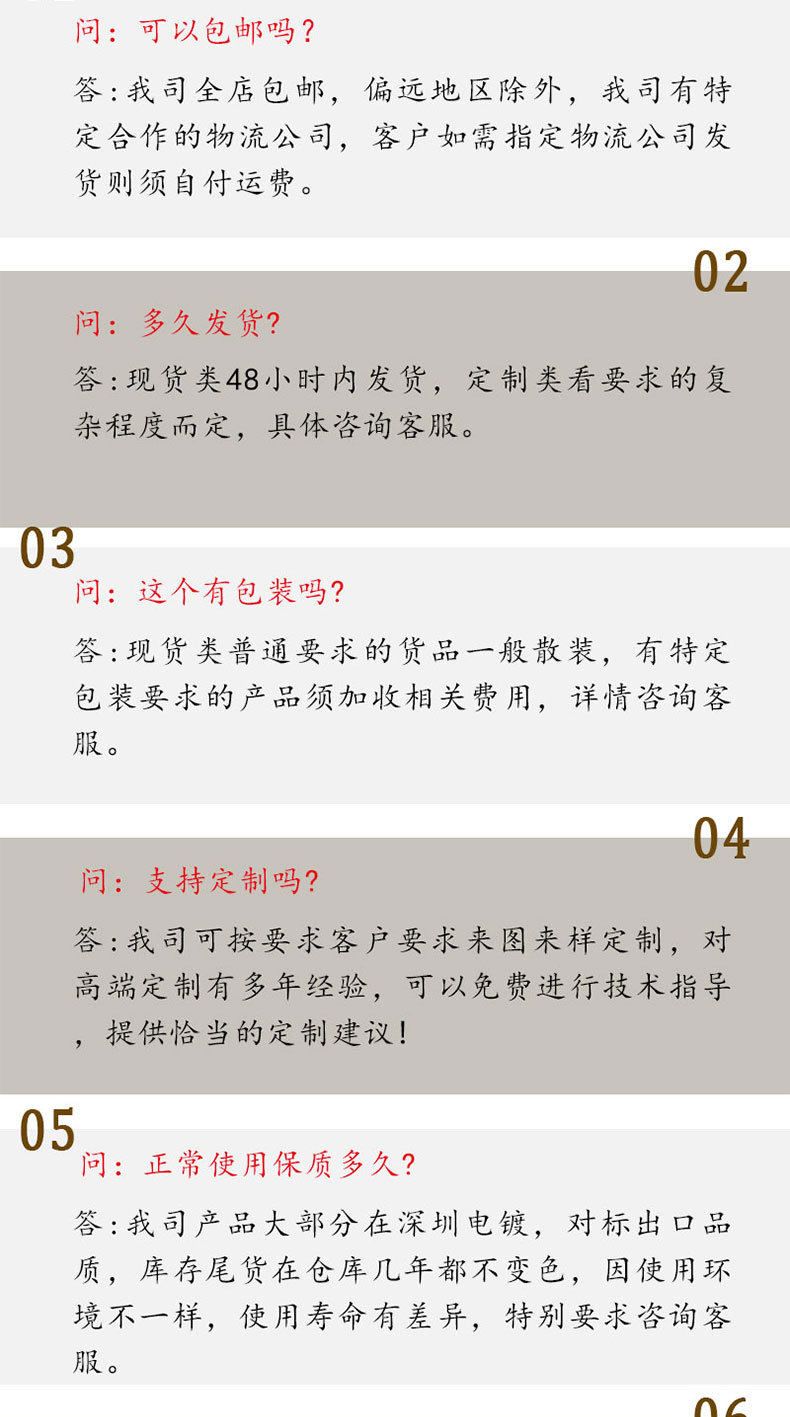 问：可以包邮吗？

答：我司全店包邮，偏远地区除外，我司有特定合作的物流公司，客户如需指定物流公司发货则须自付运费。

02

问：多久发货？

答：现货类48小时内发货，定制类看要求的复杂程度而定，具体咨询客服。

03

问：这个有包装吗？

答：现货类普通要求的货品一般散装，有特定包装要求的产品须加收相关费用，详情咨询客服。

04

问：支持定制吗？

答：我司可按要求客户要求来图来样定制，对高端定制有多年经验，可以免费进行技术指导，提供恰当的定制建议！

05

问：正常使用保质多久？

答：我司产品大部分在深圳电镀，对标出口品质，库存尾货在仓库几年都不变色，因使用环境不一样，使用寿命有差异，特别要求咨询客服。

06